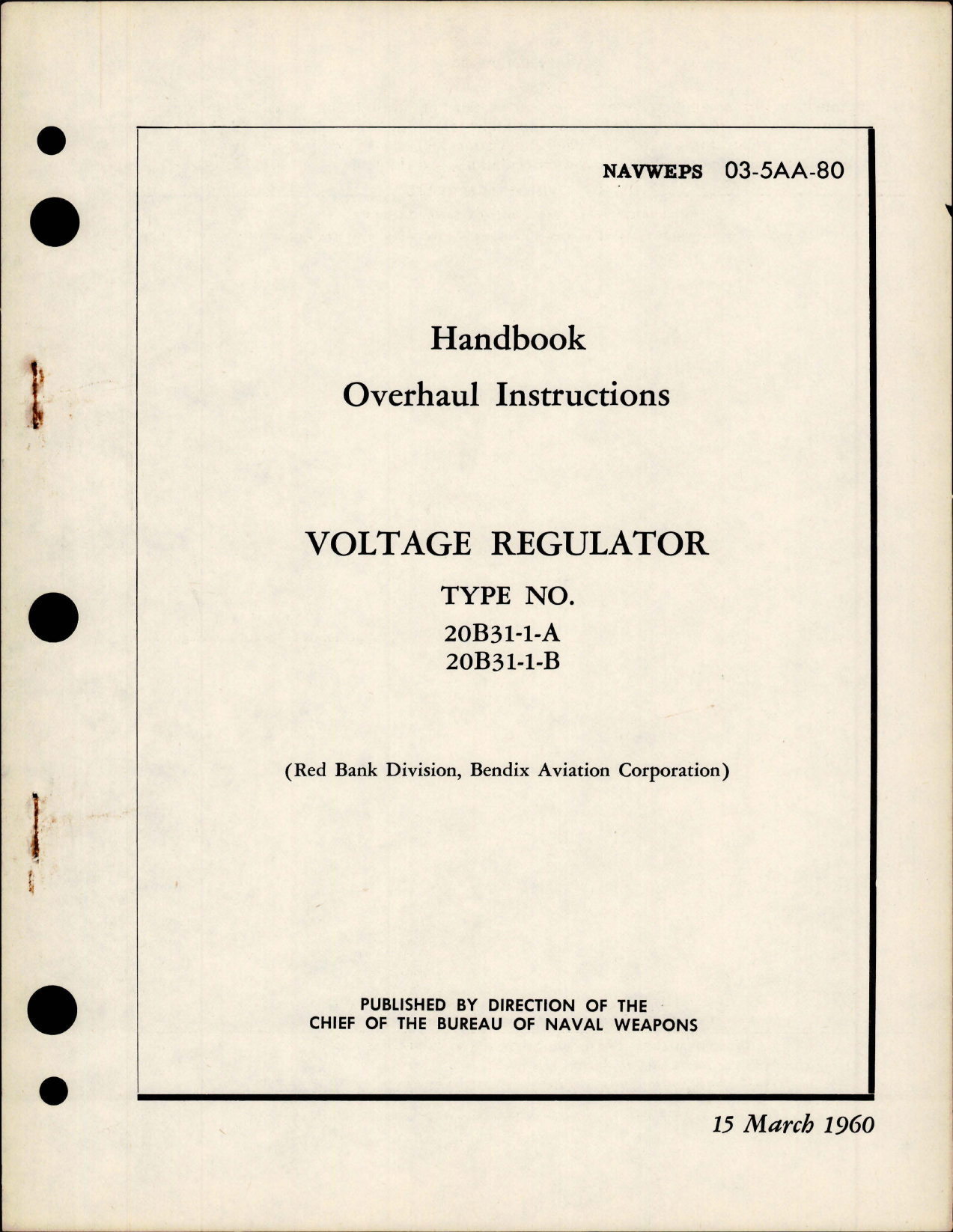 NAVWEPS 03-5AA-80

Handbook

Overhaul Instructions

VOLTAGE REGULATOR

TYPE NO.

20B31-1-A
20B31-1-B

(Red Bank Division, Bendix Aviation Corporation)

PUBLISHED BY DIRECTION OF THE
CHIEF OF THE BUREAU OF NAVAL WEAPONS

15 March 1960